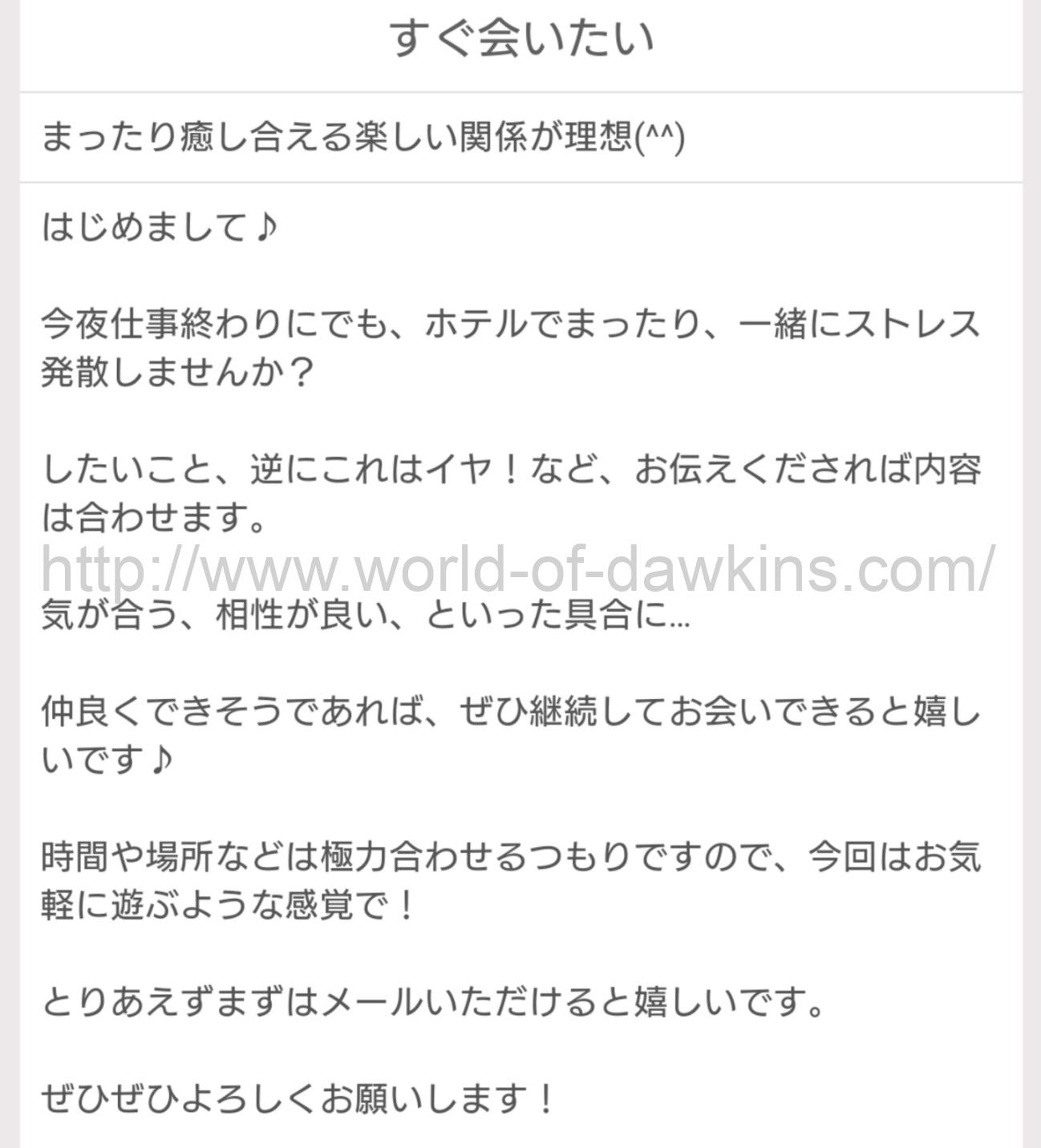 すぐ会いたい

まったり癒し合える楽しい関係が理想(^^)

はじめまして♪

今夜仕事終わりにでも、ホテルでまったり、一緒にストレス発散しませんか？

したいこと、逆にこれはイヤ！など、お伝えくだされば内容は合わせます。

http://www.world-of-dawkins.com/

気が合う、相性が良い、といった具合に…

仲良くできそうであれば、ぜひ継続してお会いできると嬉しいです♪

時間や場所などは極力合わせるつもりですので、今回はお気軽に遊ぶような感覚で！

とりあえずまずはメールいただけると嬉しいです。

ぜひぜひよろしくお願いします！